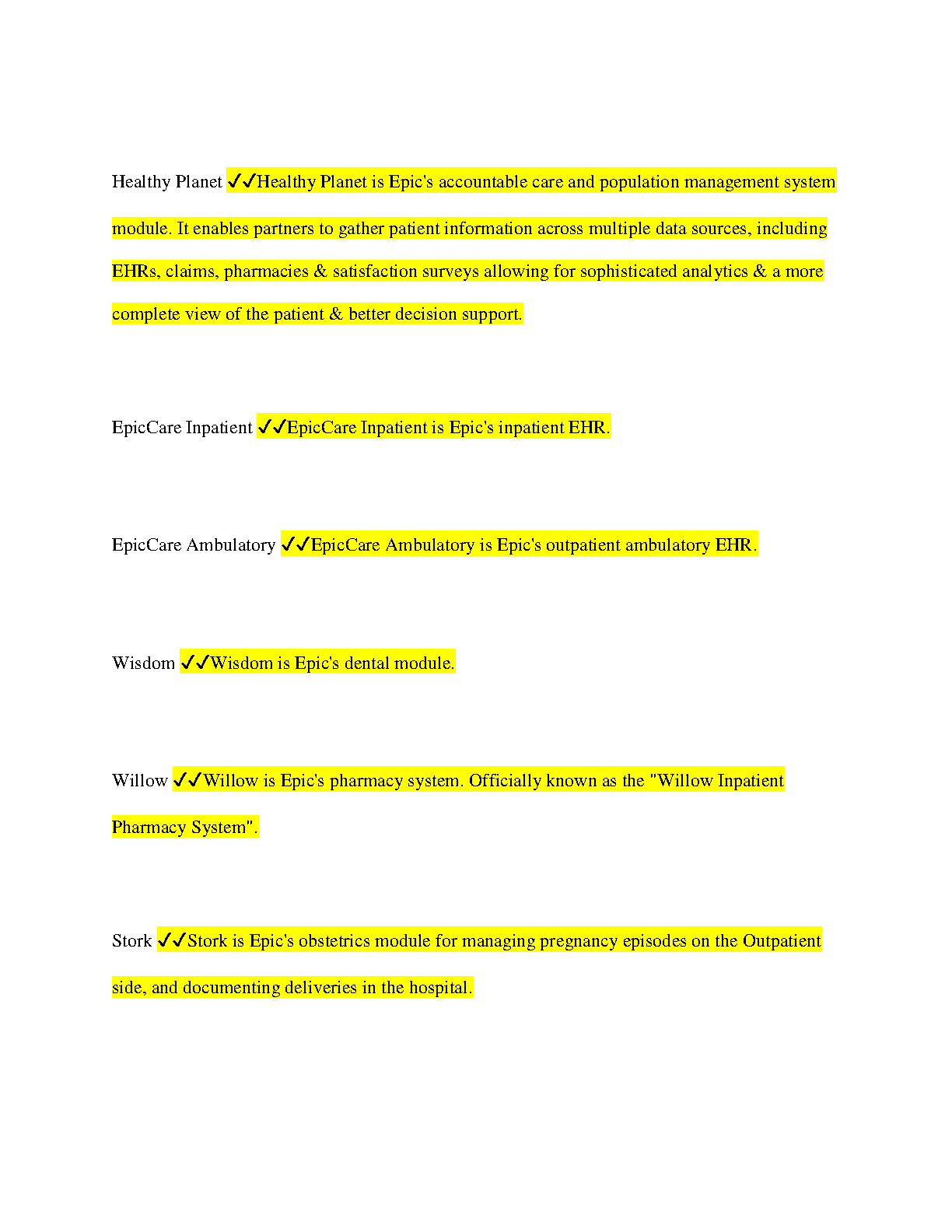 Healthy Planet ✓✓Healthy Planet is Epic's accountable care and population management system module. It enables partners to gather patient information across multiple data sources, including EHRs, claims, pharmacies & satisfaction surveys allowing for sophisticated analytics & a more complete view of the patient & better decision support.

EpicCare Inpatient ✓✓EpicCare Inpatient is Epic's inpatient EHR.

EpicCare Ambulatory ✓✓EpicCare Ambulatory is Epic's outpatient ambulatory EHR.

Wisdom ✓✓Wisdom is Epic's dental module.

Willow ✓✓Willow is Epic's pharmacy system. Officially known as the "Willow Inpatient Pharmacy System".

Stork ✓✓Stork is Epic's obstetrics module for managing pregnancy episodes on the Outpatient side, and documenting deliveries in the hospital.